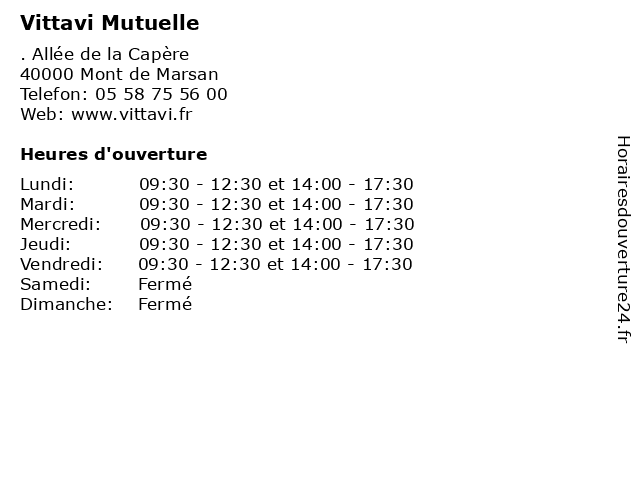 Vittavi Mutuelle

. Allée de la Capère
40000 Mont de Marsan
Telefon: 05 58 75 56 00
Web: www.vittavi.fr

Heures d'ouverture

Lundi: 09:30 - 12:30 et 14:00 - 17:30
Mardi: 09:30 - 12:30 et 14:00 - 17:30
Mercredi: 09:30 - 12:30 et 14:00 - 17:30
Jeudi: 09:30 - 12:30 et 14:00 - 17:30
Vendredi: 09:30 - 12:30 et 14:00 - 17:30
Samedi: Fermé
Dimanche: Fermé

Horairesdouverture24.fr